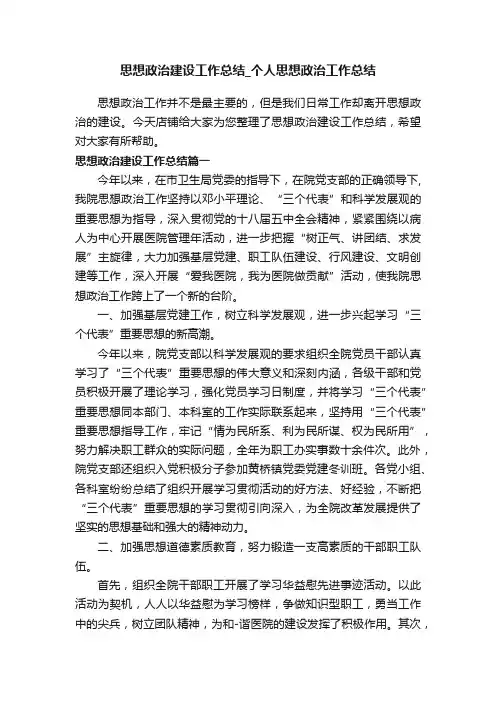 思想政治建设工作总结_个人思想政治工作总结

思想政治工作并不是最主要的，但是我们日常工作却离开思想政治的建设。今天店铺给大家为您整理了思想政治建设工作总结，希望对大家有所帮助。

思想政治建设工作总结篇一

今年以来，在市卫生局党委的指导下，在院党支部的正确领导下，我院思想政治工作坚持以邓小平理论、“三个代表”和科学发展观的重要思想为指导，深入贯彻党的十八届五中全会精神，紧紧围绕以病人为中心开展医院管理年活动，进一步把握“树正气、讲团结、求发展”主旋律，大力加强基层党建、职工队伍建设、行风建设、文明创建等工作，深入开展“爱我医院，我为医院做贡献”活动，使我院思想政治工作跨上了一个新的台阶。

一、加强基层党建工作，树立科学发展观，进一步兴起学习“三个代表”重要思想的新高潮。

今年以来，院党支部以科学发展观的要求组织全院党员干部认真学习了“三个代表”重要思想的伟大意义和深刻内涵，各级干部和党员积极开展了理论学习，强化党员学习日制度，并将学习“三个代表”重要思想同本部门、本科室的工作实际联系起来，坚持用“三个代表”重要思想指导工作，牢记“情为民所系、利为民所谋、权为民所用”，努力解决职工群众的实际问题，全年为职工办实事数十余件次。此外，院党支部还组织入党积极分子参加黄桥镇党委党建冬训班。各党小组、各科室纷纷总结了组织开展学习贯彻活动的好方法、好经验，不断把“三个代表”重要思想的学习贯彻引向深入，为全院改革发展提供了坚实的思想基础和强大的精神动力。

二、加强思想道德素质教育，努力锻造一支高素质的干部职工队伍。

首先，组织全院干部职工开展了学习华益慰先进事迹活动。以此活动为契机，人人以华益慰为学习榜样，争做知识型职工，勇当工作中的尖兵，树立团队精神，为和-谐医院的建设发挥了积极作用。其次，